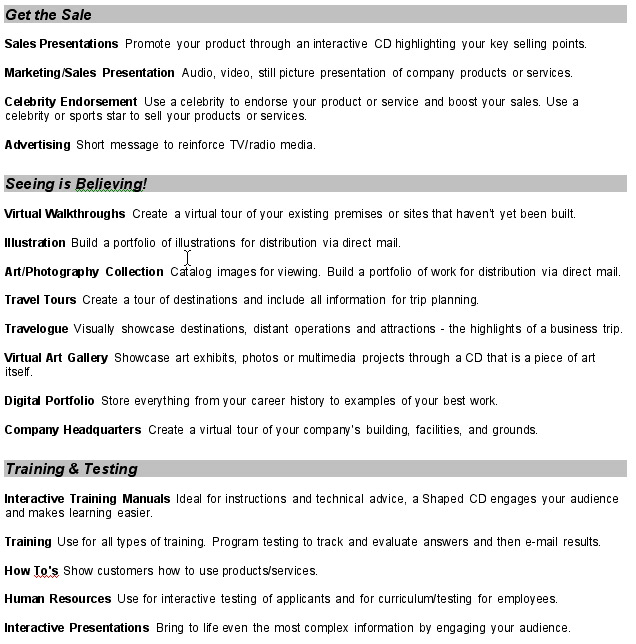 Get the Sale

Sales Presentations Promote your product through an interactive CD highlighting your key selling points.

Marketing/Sales Presentation Audio, video, still picture presentation of company products or services.

Celebrity Endorsement Use a celebrity to endorse your product or service and boost your sales. Use a celebrity or sports star to sell your products or services.

Advertising Short message to reinforce TV/radio media.

Seeing is Believing!

Virtual Walkthroughs Create a virtual tour of your existing premises or sites that haven't yet been built.

Illustration Build a portfolio of illustrations for distribution via direct mail.

Art/Photography Collection Catalog images for viewing. Build a portfolio of work for distribution via direct mail.

Travel Tours Create a tour of destinations and include all information for trip planning.

Travelogue Visually showcase destinations, distant operations and attractions - the highlights of a business trip.

Virtual Art Gallery Showcase art exhibits, photos or multimedia projects through a CD that is a piece of art itself.

Digital Portfolio Store everything from your career history to examples of your best work.

Company Headquarters Create a virtual tour of your company's building, facilities, and grounds.

Training & Testing

Interactive Training Manuals Ideal for instructions and technical advice, a Shaped CD engages your audience and makes learning easier.

Training Use for all types of training. Program testing to track and evaluate answers and then e-mail results.

How To's Show customers how to use products/services.

Human Resources Use for interactive testing of applicants and for curriculum/testing for employees.

Interactive Presentations Bring to life even the most complex information by engaging your audience.